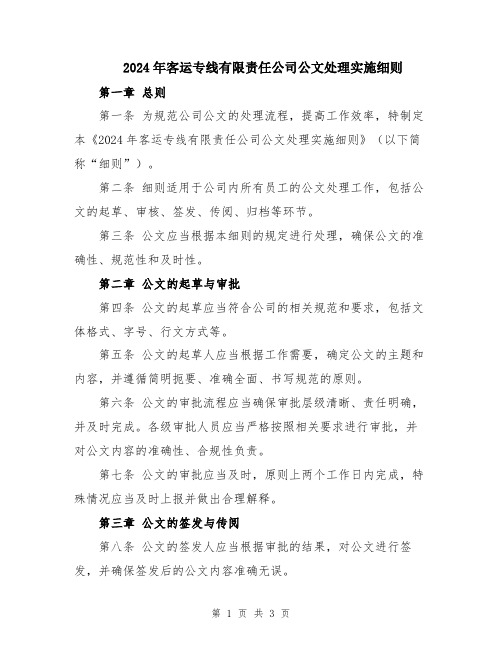 2024年客运专线有限责任公司公文处理实施细则

第一章 总则

第一条 为规范公司公文的处理流程，提高工作效率，特制定本《2024年客运专线有限责任公司公文处理实施细则》（以下简称“细则”）。

第二条 细则适用于公司内所有员工的公文处理工作，包括公文的起草、审核、签发、传阅、归档等环节。

第三条 公文应当根据本细则的规定进行处理，确保公文的准确性、规范性和及时性。

第二章 公文的起草与审批

第四条 公文的起草应当符合公司的相关规范和要求，包括文体格式、字号、行文方式等。

第五条 公文的起草人应当根据工作需要，确定公文的主题和内容，并遵循简明扼要、准确全面、书写规范的原则。

第六条 公文的审批流程应当确保审批层级清晰、责任明确，并及时完成。各级审批人员应当严格按照相关要求进行审批，并对公文内容的准确性、合规性负责。

第七条 公文的审批应当及时，原则上两个工作日内完成，特殊情况应当及时上报并做出合理解释。

第三章 公文的签发与传阅

第八条 公文的签发人应当根据审批的结果，对公文进行签发，并确保签发后的公文内容准确无误。

第 1 页 共 3 页